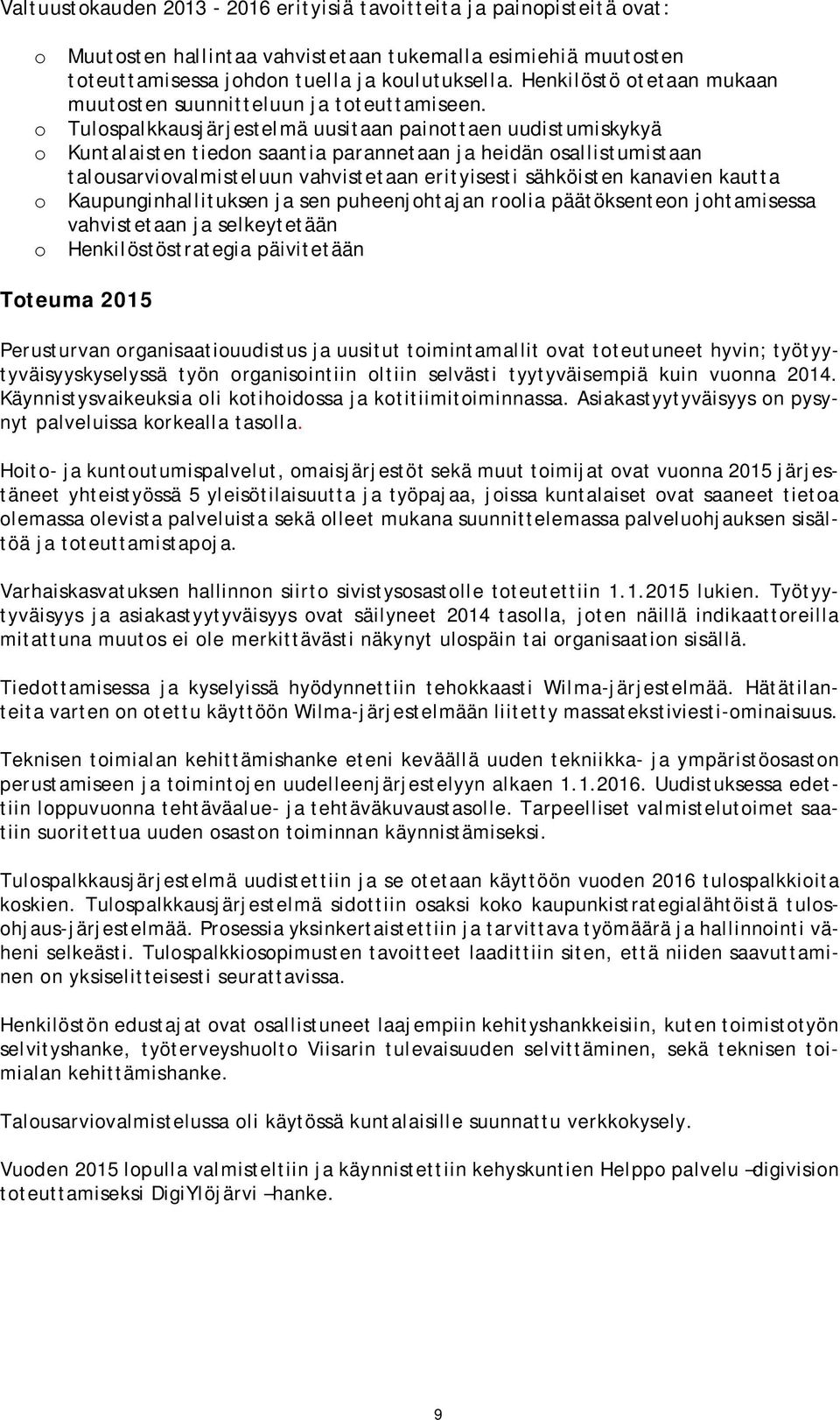 Valtuustokauden 2013 - 2016 erityisiä tavoitteita ja painopisteitä ovat:

o Muutosten hallintaa vahvistetaan tukemalla esimiehiä muutosten toteuttamisessa johdon tuella ja koulutuksella. Henkilöstö otetaan mukaan muutosten suunnitteluun ja toteuttamiseen.
o Tulospalkkausjärjestelmä uusitaan painottaen uudistumiskykyä
o Kuntalaisten tiedon saantia parannetaan ja heidän osallistumistaan talousarviovalmisteluun vahvistetaan erityisesti sähköisten kanavien kautta
o Kaupunginhallituksen ja sen puheenjohtajan roolia päätöksenteon johtamisessa vahvistetaan ja selkeytetään
o Henkilöstöstrategia päivitetään

Toteuma 2015

Perusturvan organisaatiouudistus ja uusitut toimintamallit ovat toteutuneet hyvin; työtyytyväisyyskyselyssä työn organisointiin oltiin selvästi tyytyväisempiä kuin vuonna 2014. Käynnistysvaikeuksia oli kotihoidossa ja kotitiimitoiminnassa. Asiakastyytyväisyys on pysynyt palveluissa korkealla tasolla.

Hoito- ja kuntoutumispalvelut, omaisjärjestöt sekä muut toimijat ovat vuonna 2015 järjestäneet yhteistyössä 5 yleisötilaisuutta ja työpajaa, joissa kuntalaiset ovat saaneet tietoa olemassa olevista palveluista sekä olleet mukana suunnittelemassa palveluohjauksen sisältöä ja toteuttamistapoja.

Varhaiskasvatuksen hallinnon siirto sivistysosastolle toteutettiin 1.1.2015 lukien. Työtyytyväisyys ja asiakastyytyväisyys ovat säilyneet 2014 tasolla, joten näillä indikaattoreilla mitattuna muutos ei ole merkittävästi näkynyt ulospäin tai organisaation sisällä.

Tiedottamisessa ja kyselyissä hyödynnettiin tehokkaasti Wilma-järjestelmää. Hätätilanteita varten on otettu käyttöön Wilma-järjestelmään liitetty massatekstiviesti-ominaisuus.

Teknisen toimialan kehittämishanke eteni keväällä uuden tekniikka- ja ympäristöosaston perustamiseen ja toimintojen uudelleenjärjestelyyn alkaen 1.1.2016. Uudistuksessa edettiin loppuvuonna tehtäväalue- ja tehtäväkuvaustasolle. Tarpeelliset valmistelutoimet saatiin suoritettua uuden osaston toiminnan käynnistämiseksi.

Tulospalkkausjärjestelmä uudistettiin ja se otetaan käyttöön vuoden 2016 tulospalkkioita koskien. Tulospalkkausjärjestelmä sidottiin osaksi koko kaupunkistrategialähtöistä tulosohjaus-järjestelmää. Prosessia yksinkertaistettiin ja tarvittava työmäärä ja hallinnointi väheni selkeästi. Tulospalkkiosopimusten tavoitteet laadittiin siten, että niiden saavuttaminen on yksiselitteisesti seurattavissa.

Henkilöstön edustajat ovat osallistuneet laajempiin kehityshankkeisiin, kuten toimistotyön selvityshanke, työterveyshuolto Viisarin tulevaisuuden selvittäminen, sekä teknisen toimialan kehittämishanke.

Talousarviovalmistelussa oli käytössä kuntalaisille suunnattu verkkokysely.

Vuoden 2015 lopulla valmisteltiin ja käynnistettiin kehyskuntien Helppo palvelu –digivision toteuttamiseksi DigiYlöjärvi –hanke.

9